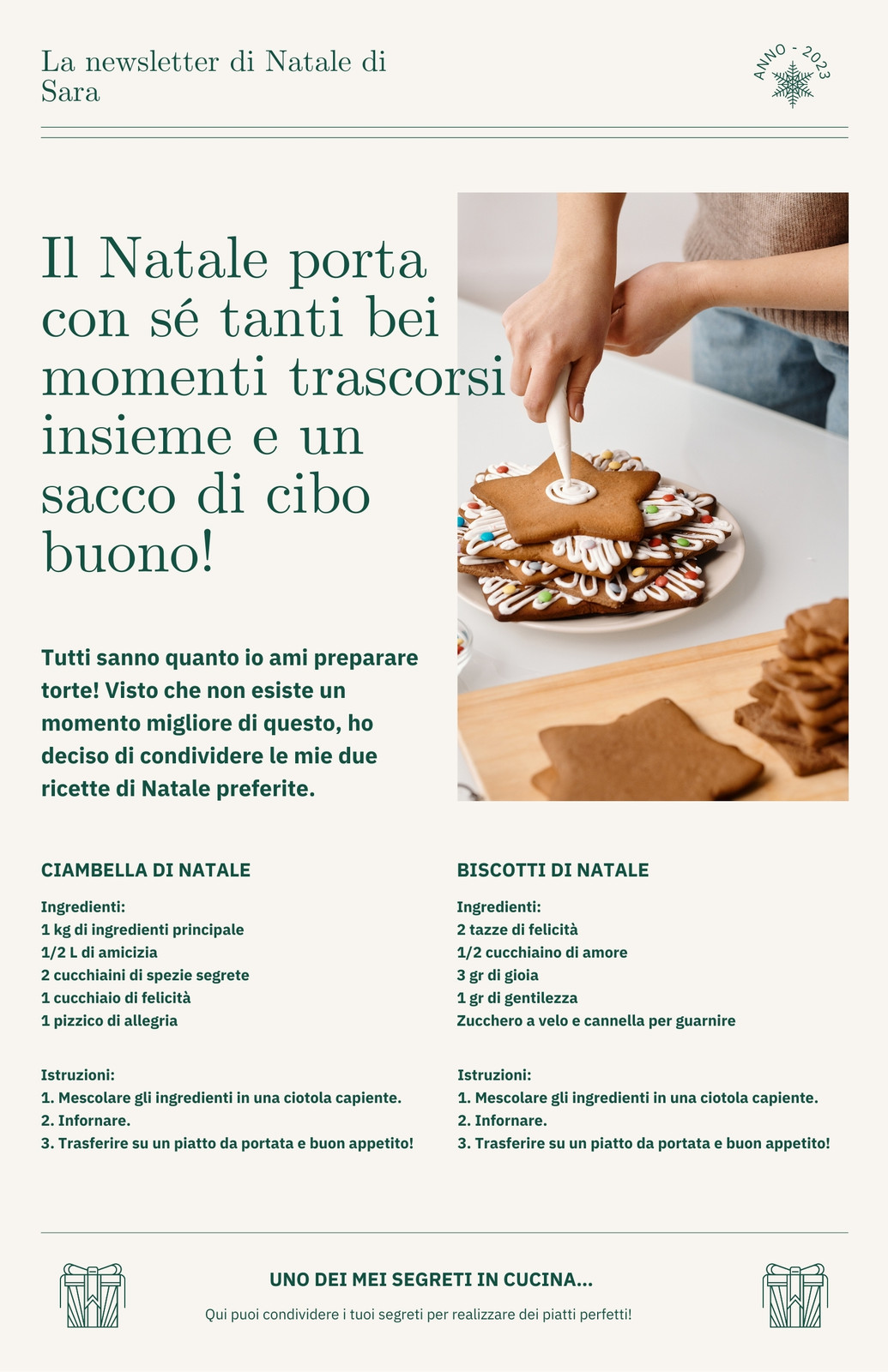 La newsletter di Natale di Sara

ANNO - 2023

Il Natale porta con sé tanti bei momenti trascorsi insieme e un sacco di cibo buono!

Tutti sanno quanto io ami preparare torte! Visto che non esiste un momento migliore di questo, ho deciso di condividere le mie due ricette di Natale preferite.

CIAMBELLA DI NATALE

Ingredienti:
1 kg di ingredienti principale
1/2 L di amicizia
2 cucchiaini di spezie segrete
1 cucchiaio di felicità
1 pizzico di allegria

Istruzioni:
1. Mescolare gli ingredienti in una ciotola capiente.
2. Infornare.
3. Trasferire su un piatto da portata e buon appetito!

BISCOTTI DI NATALE

Ingredienti:
2 tazze di felicità
1/2 cucchiaino di amore
3 gr di gioia
1 gr di gentilezza
Zucchero a velo e cannella per guarnire

Istruzioni:
1. Mescolare gli ingredienti in una ciotola capiente.
2. Infornare.
3. Trasferire su un piatto da portata e buon appetito!

UNO DEI MEI SEGRETI IN CUCINA...

Qui puoi condividere i tuoi segreti per realizzare dei piatti perfetti!